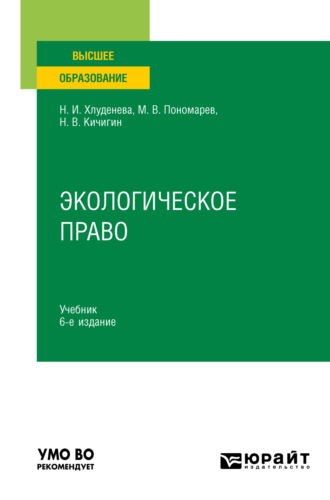 ВЫСШЕЕ
ОБРАЗОВАНИЕ

Н. И. Хлуденева, М. В. Пономарев, Н. В. Кичигин

ЭКОЛОГИЧЕСКОЕ ПРАВО

Учебник
6-е издание

УМО ВО
РЕКОМЕНДУЕТ

ЮРАЙТ
издательство